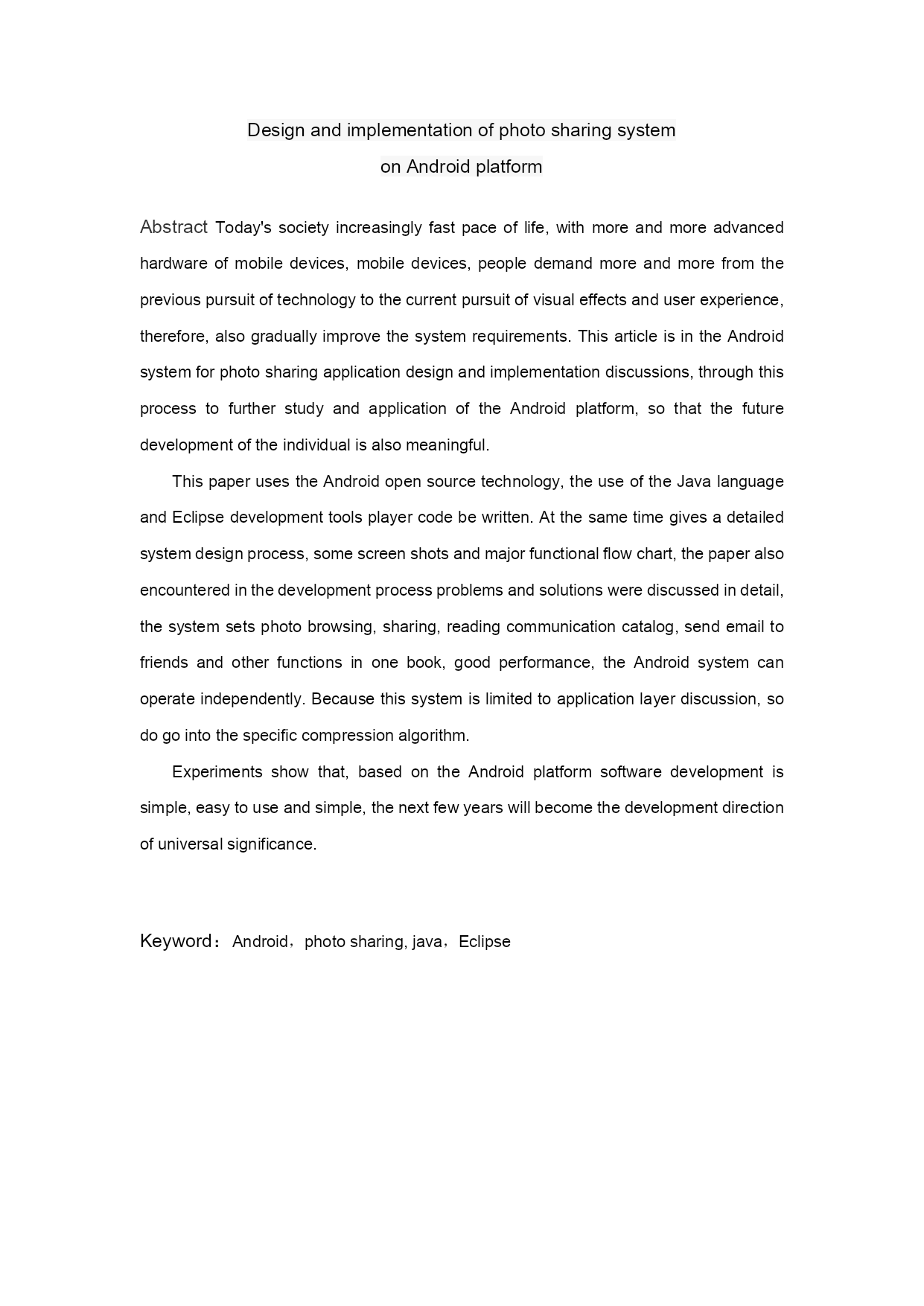 Design and implementation of photo sharing system
on Android platform

Abstract Today's society increasingly fast pace of life, with more and more advanced hardware of mobile devices, mobile devices, people demand more and more from the previous pursuit of technology to the current pursuit of visual effects and user experience, therefore, also gradually improve the system requirements. This article is in the Android system for photo sharing application design and implementation discussions, through this process to further study and application of the Android platform, so that the future development of the individual is also meaningful.

This paper uses the Android open source technology, the use of the Java language and Eclipse development tools player code be written. At the same time gives a detailed system design process, some screen shots and major functional flow chart, the paper also encountered in the development process problems and solutions were discussed in detail, the system sets photo browsing, sharing, reading communication catalog, send email to friends and other functions in one book, good performance, the Android system can operate independently. Because this system is limited to application layer discussion, so do go into the specific compression algorithm.

Experiments show that, based on the Android platform software development is simple, easy to use and simple, the next few years will become the development direction of universal significance.

Keyword：Android，photo sharing, java，Eclipse